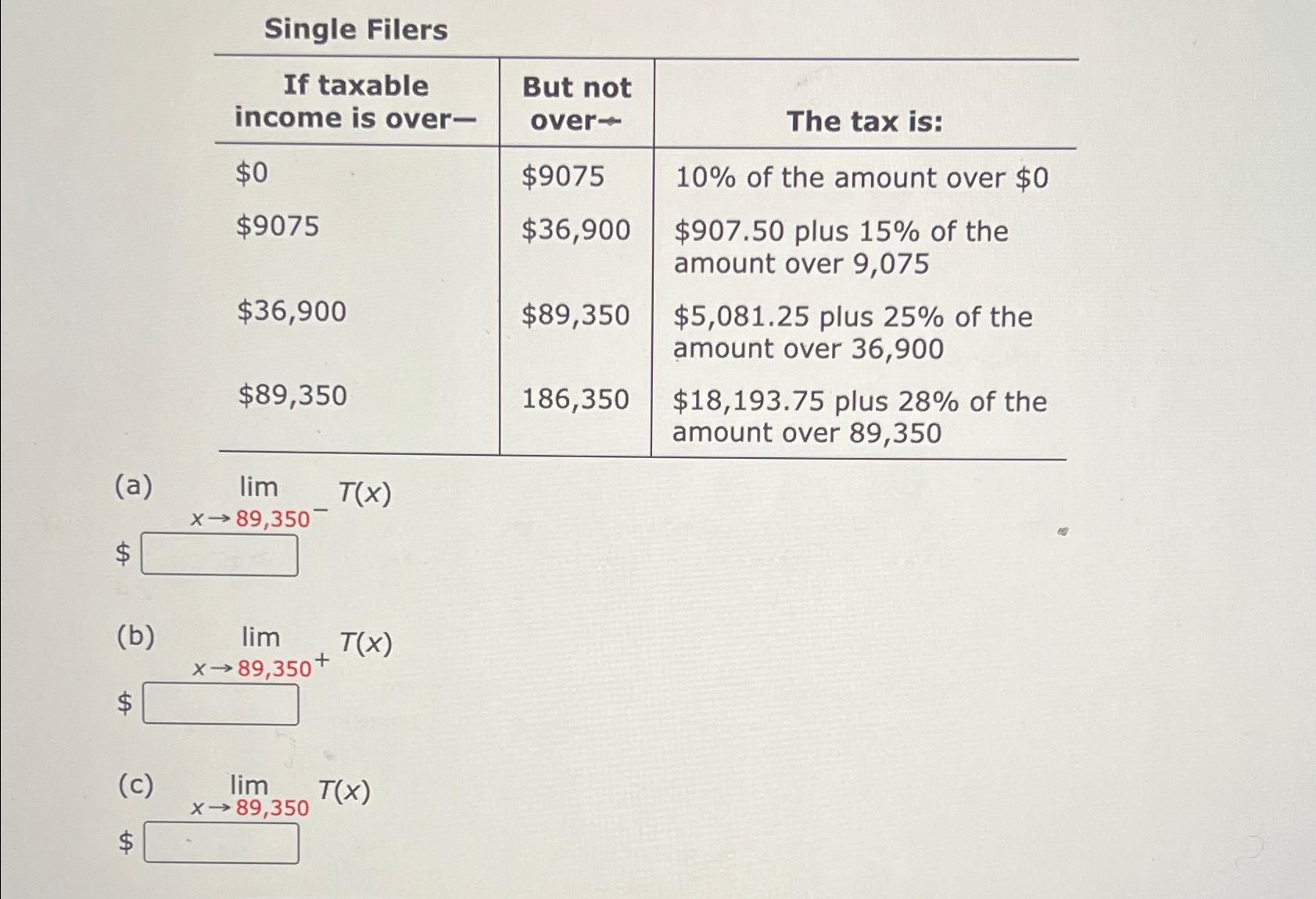 Single Filers

| If taxable income is over— | But not over— | The tax is: |
|---|---|---|
| \$0 | \$9075 | 10% of the amount over \$0 |
| \$9075 | \$36,900 | \$907.50 plus 15% of the amount over 9,075 |
| \$36,900 | \$89,350 | \$5,081.25 plus 25% of the amount over 36,900 |
| \$89,350 | 186,350 | \$18,193.75 plus 28% of the amount over 89,350 |

(a) $\lim_{x \to 89,350^-} T(x)$

\$

(b) $\lim_{x \to 89,350^+} T(x)$

\$

(c) $\lim_{x \to 89,350} T(x)$

\$